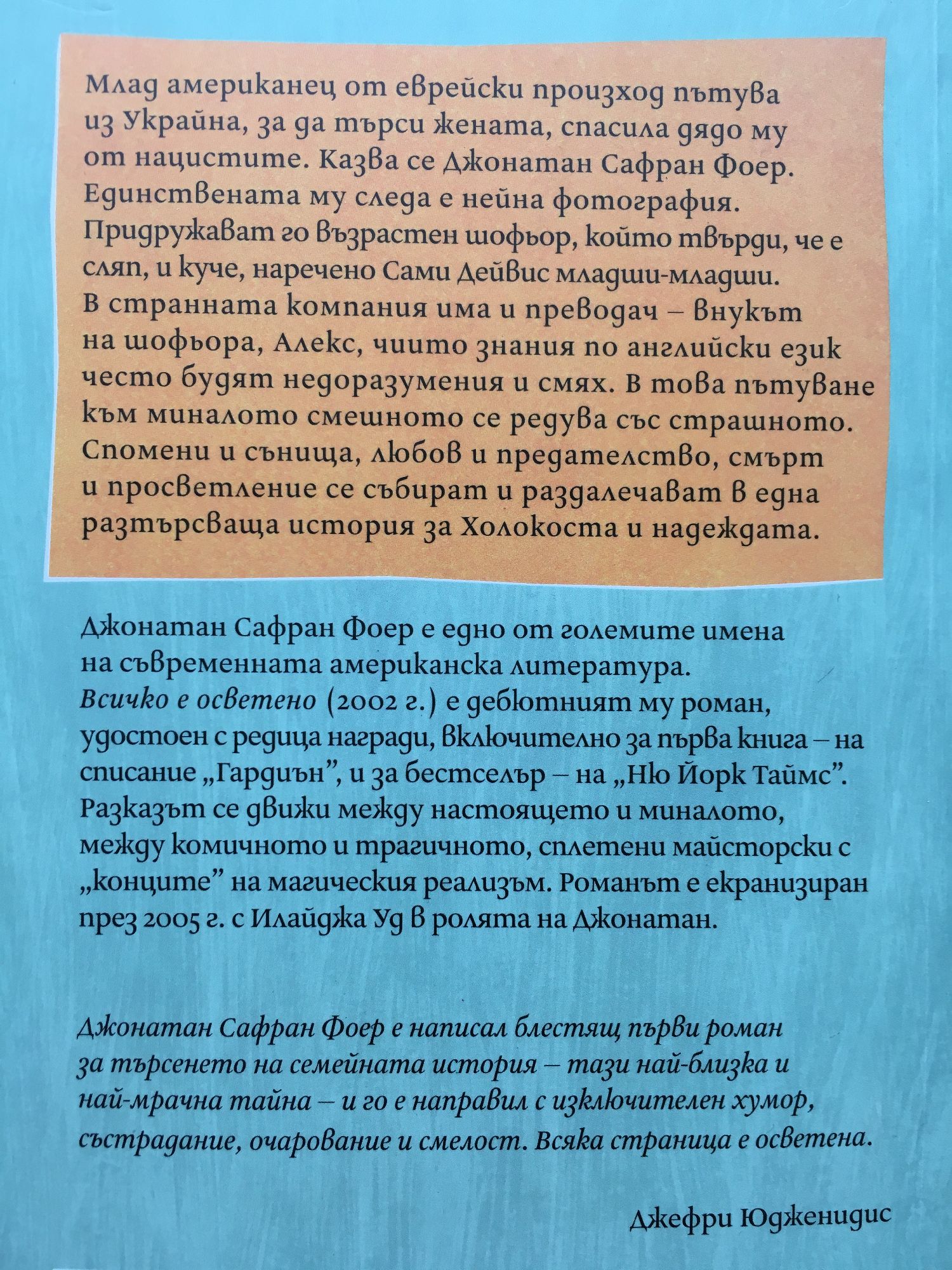 Млад американец от еврейски произход пътува из Украйна, за да търси жената, спасила дядо му от нацистите. Казва се Джонатан Сафран Фоер. Единствената му следа е нейна фотография. Придружават го възрастен шофьор, който твърди, че е сляп, и куче, наречено Сами Дейвис младши-младши. В странната компания има и преводач – внукът на шофьора, Алекс, чиито знания по английски език често будят недоразумения и смях. В това пътуване към миналото смешното се редува със страшното. Спомени и сънища, любов и предателство, смърт и просветление се събират и раздалечават в една разтърсваща история за Холокоста и надеждата.

Джонатан Сафран Фоер е едно от големите имена на съвременната американска литература. Всичко е осветено (2002 г.) е дебютният му роман, удостоен с редица награди, включително за първа книга – на списание „Гардиън", и за бестселър – на „Ню Йорк Таймс". Разказът се движи между настоящето и миналото, между комичното и трагичното, сплетени майсторски с „конците" на магическия реализъм. Романът е екранизиран през 2005 г. с Илайджа Уд в ролята на Джонатан.

Джонатан Сафран Фоер е написал блестящ първи роман за търсенето на семейната история – тази най-близка и най-мрачна тайна – и го е направил с изключителен хумор, състрадание, очарование и смелост. Всяка страница е осветена.

Джефри Юдженидис